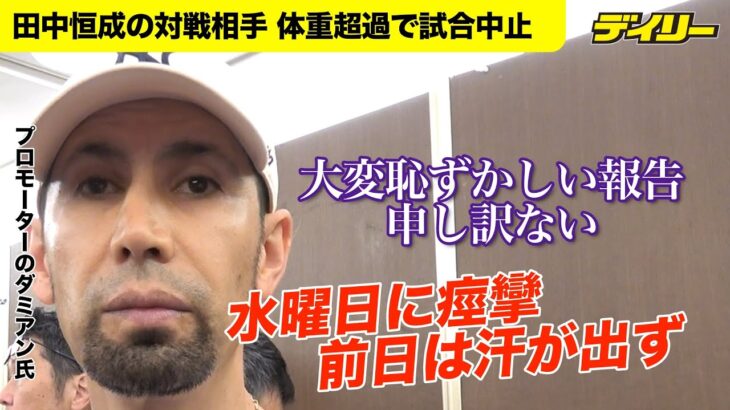 田中恒成の対戦相手 体重超過で試合中止

デイリー

プロモーターのダミアン氏

大変恥ずかしい報告
申し訳ない

水曜日に痙攣
前日は汗が出ず